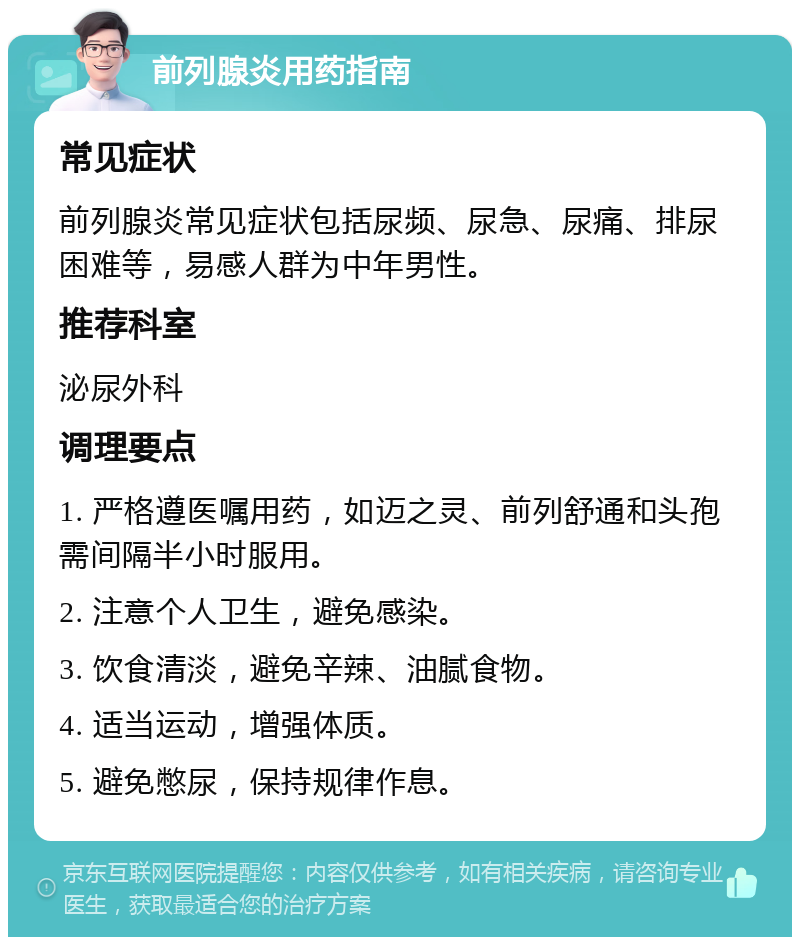 前列腺炎用药指南

常见症状

前列腺炎常见症状包括尿频、尿急、尿痛、排尿困难等，易感人群为中年男性。

推荐科室

泌尿外科

调理要点

1. 严格遵医嘱用药，如迈之灵、前列舒通和头孢需间隔半小时服用。

2. 注意个人卫生，避免感染。

3. 饮食清淡，避免辛辣、油腻食物。

4. 适当运动，增强体质。

5. 避免憋尿，保持规律作息。

京东互联网医院提醒您：内容仅供参考，如有相关疾病，请咨询专业医生，获取最适合您的治疗方案